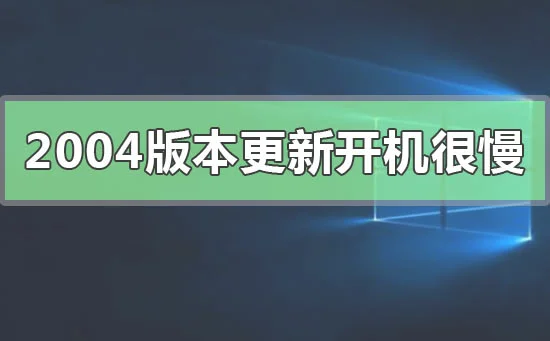 2004版本更新开机很慢